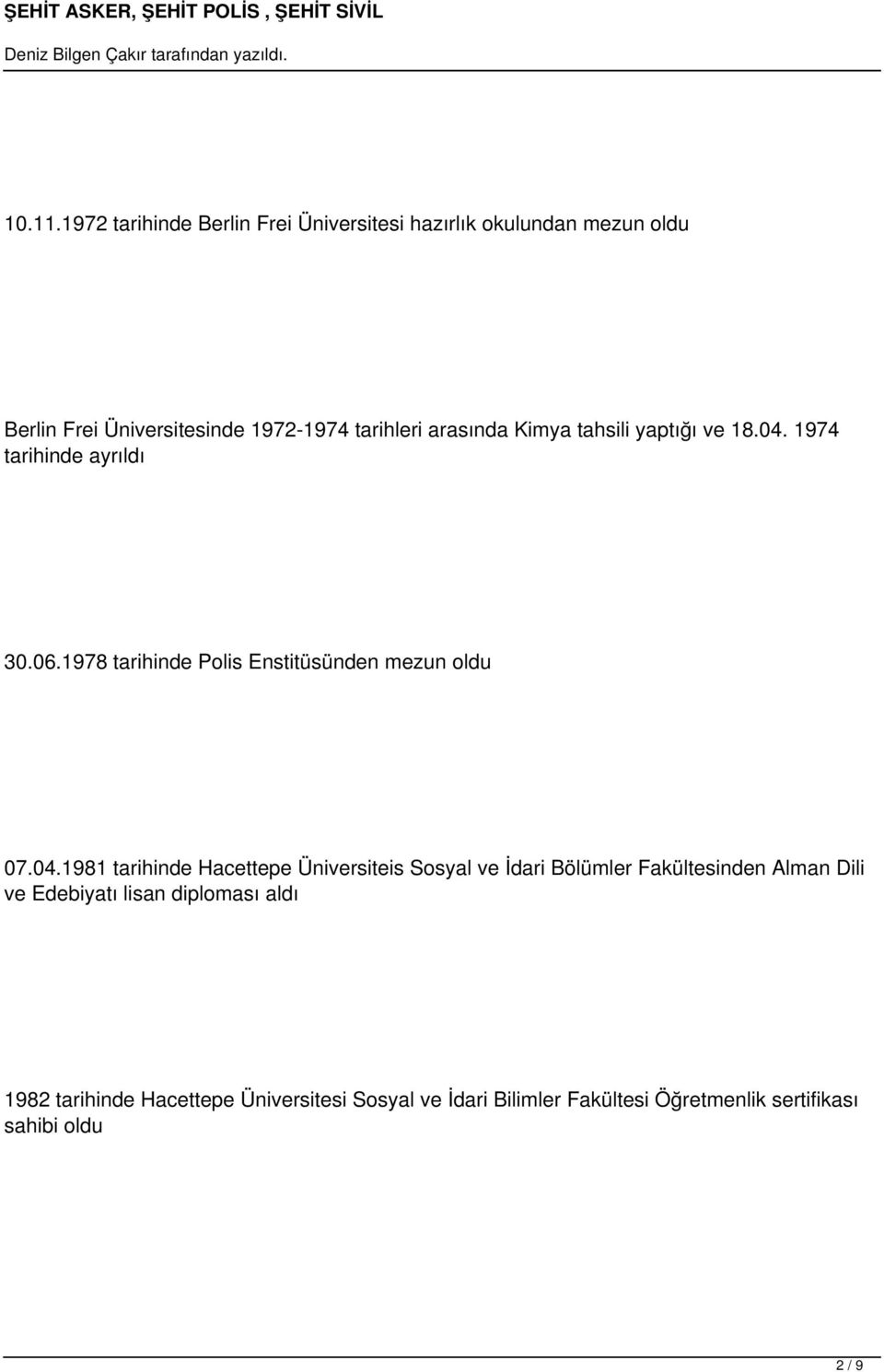 ŞEHİT ASKER, ŞEHİT POLİS , ŞEHİT SİVİL
Deniz Bilgen Çakır tarafından yazıldı.

10.11.1972 tarihinde Berlin Frei Üniversitesi hazırlık okulundan mezun oldu

Berlin Frei Üniversitesinde 1972-1974 tarihleri arasında Kimya tahsili yaptığı ve 18.04. 1974 tarihinde ayrıldı

30.06.1978 tarihinde Polis Enstitüsünden mezun oldu

07.04.1981 tarihinde Hacettepe Üniversiteis Sosyal ve İdari Bölümler Fakültesinden Alman Dili ve Edebiyatı lisan diploması aldı

1982 tarihinde Hacettepe Üniversitesi Sosyal ve İdari Bilimler Fakültesi Öğretmenlik sertifikası sahibi oldu

2 / 9